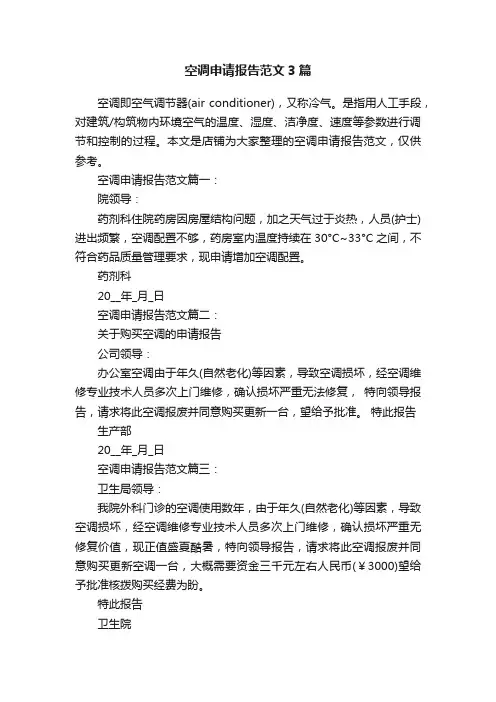 空调申请报告范文3篇

空调即空气调节器(air conditioner)，又称冷气。是指用人工手段，对建筑/构筑物内环境空气的温度、湿度、洁净度、速度等参数进行调节和控制的过程。本文是店铺为大家整理的空调申请报告范文，仅供参考。

空调申请报告范文篇一：

院领导：

药剂科住院药房因房屋结构问题，加之天气过于炎热，人员(护士)进出频繁，空调配置不够，药房室内温度持续在30°C~33°C之间，不符合药品质量管理要求，现申请增加空调配置。

药剂科

20__年_月_日

空调申请报告范文篇二：

关于购买空调的申请报告

公司领导：

办公室空调由于年久(自然老化)等因素，导致空调损坏，经空调维修专业技术人员多次上门维修，确认损坏严重无法修复， 特向领导报告，请求将此空调报废并同意购买更新一台，望给予批准。 特此报告

生产部

20__年_月_日

空调申请报告范文篇三：

卫生局领导：

我院外科门诊的空调使用数年，由于年久(自然老化)等因素，导致空调损坏，经空调维修专业技术人员多次上门维修，确认损坏严重无修复价值，现正值盛夏酷暑，特向领导报告，请求将此空调报废并同意购买更新空调一台，大概需要资金三千元左右人民币(￥3000)望给予批准核拨购买经费为盼。

特此报告

卫生院